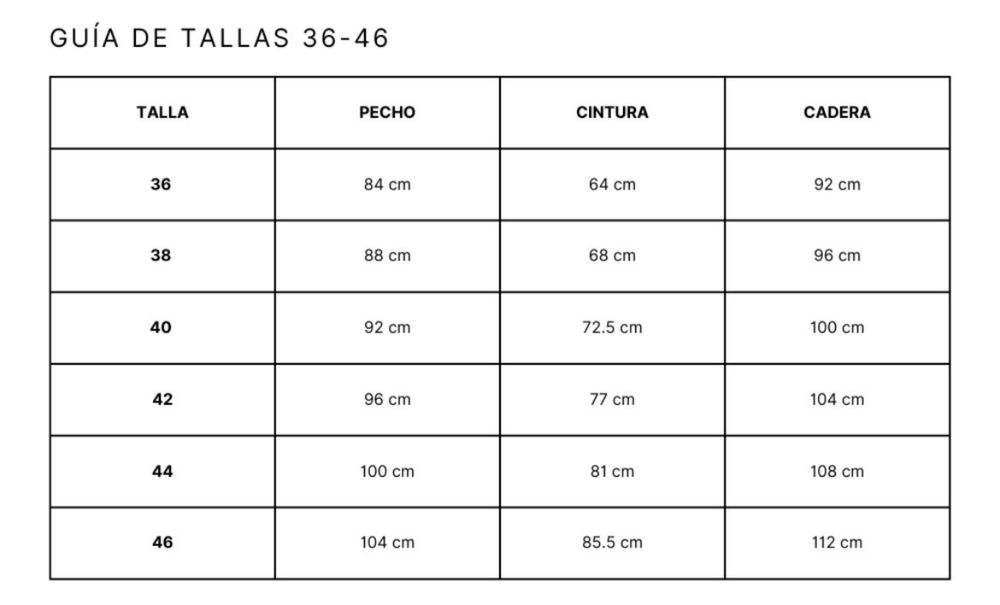 GUÍA DE TALLAS 36-46

| TALLA | PECHO | CINTURA | CADERA |
|---|---|---|---|
| 36 | 84 cm | 64 cm | 92 cm |
| 38 | 88 cm | 68 cm | 96 cm |
| 40 | 92 cm | 72.5 cm | 100 cm |
| 42 | 96 cm | 77 cm | 104 cm |
| 44 | 100 cm | 81 cm | 108 cm |
| 46 | 104 cm | 85.5 cm | 112 cm |